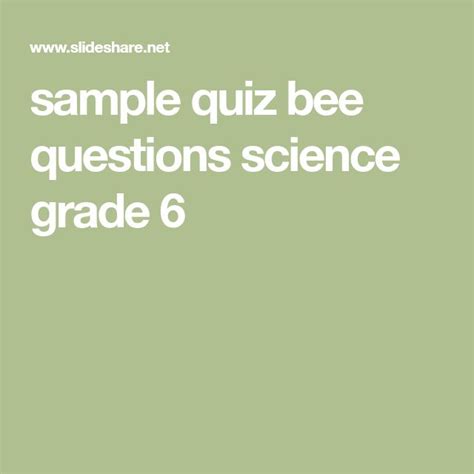 www.slideshare.net

sample quiz bee questions science grade 6